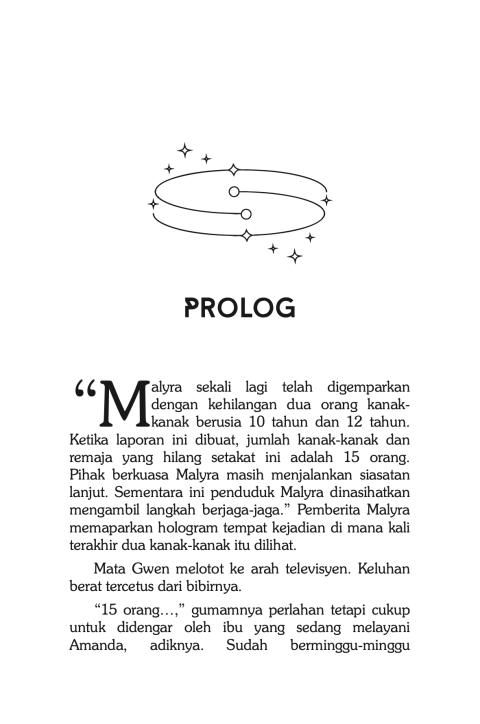 PROLOG

“Malyra sekali lagi telah digemparkan dengan kehilangan dua orang kanak-kanak berusia 10 tahun dan 12 tahun. Ketika laporan ini dibuat, jumlah kanak-kanak dan remaja yang hilang setakat ini adalah 15 orang. Pihak berkuasa Malyra masih menjalankan siasatan lanjut. Sementara ini penduduk Malyra dinasihatkan mengambil langkah berjaga-jaga.” Pemberita Malyra memaparkan hologram tempat kejadian di mana kali terakhir dua kanak-kanak itu dilihat.

Mata Gwen melotot ke arah televisyen. Keluhan berat tercetus dari bibirnya.

“15 orang…,” gumamnya perlahan tetapi cukup untuk didengar oleh ibu yang sedang melayani Amanda, adiknya. Sudah berminggu-minggu